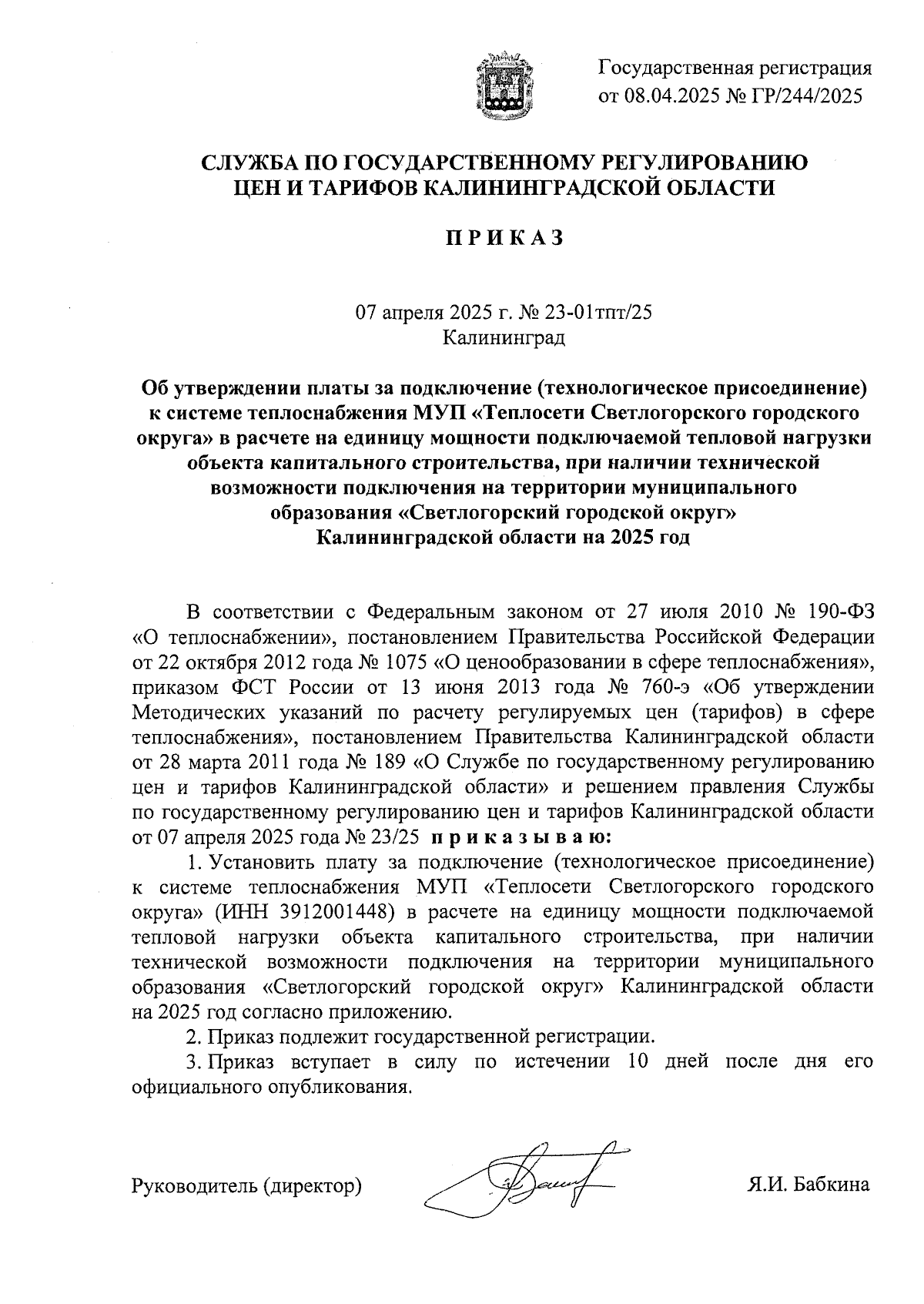 Государственная регистрация от 08.04.2025 № ГР/244/2025

СЛУЖБА ПО ГОСУДАРСТВЕННОМУ РЕГУЛИРОВАНИЮ ЦЕН И ТАРИФОВ КАЛИНИНГРАДСКОЙ ОБЛАСТИ

П Р И К А З

07 апреля 2025 г. № 23-01тпт/25
Калининград

Об утверждении платы за подключение (технологическое присоединение) к системе теплоснабжения МУП «Теплосети Светлогорского городского округа» в расчете на единицу мощности подключаемой тепловой нагрузки объекта капитального строительства, при наличии технической возможности подключения на территории муниципального образования «Светлогорский городской округ» Калининградской области на 2025 год

В соответствии с Федеральным законом от 27 июля 2010 № 190-ФЗ «О теплоснабжении», постановлением Правительства Российской Федерации от 22 октября 2012 года № 1075 «О ценообразовании в сфере теплоснабжения», приказом ФСТ России от 13 июня 2013 года № 760-э «Об утверждении Методических указаний по расчету регулируемых цен (тарифов) в сфере теплоснабжения», постановлением Правительства Калининградской области от 28 марта 2011 года № 189 «О Службе по государственному регулированию цен и тарифов Калининградской области» и решением правления Службы по государственному регулированию цен и тарифов Калининградской области от 07 апреля 2025 года № 23/25 п р и к а з ы в а ю:

1. Установить плату за подключение (технологическое присоединение) к системе теплоснабжения МУП «Теплосети Светлогорского городского округа» (ИНН 3912001448) в расчете на единицу мощности подключаемой тепловой нагрузки объекта капитального строительства, при наличии технической возможности подключения на территории муниципального образования «Светлогорский городской округ» Калининградской области на 2025 год согласно приложению.

2. Приказ подлежит государственной регистрации.

3. Приказ вступает в силу по истечении 10 дней после дня его официального опубликования.

Руководитель (директор) Я.И. Бабкина